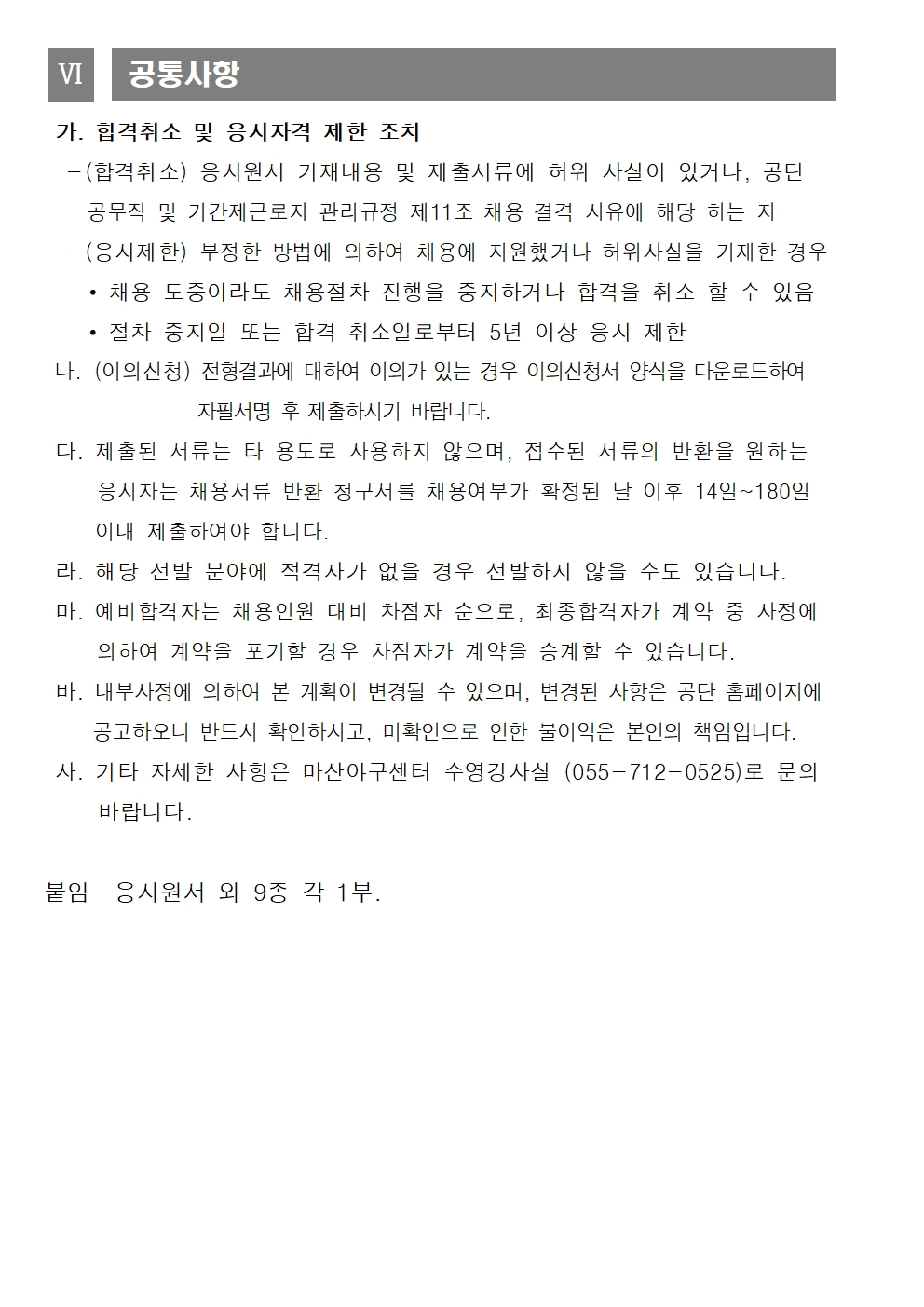 Ⅵ 공통사항

가. 합격취소 및 응시자격 제한 조치

－(합격취소) 응시원서 기재내용 및 제출서류에 허위 사실이 있거나, 공단 공무직 및 기간제근로자 관리규정 제11조 채용 결격 사유에 해당 하는 자

－(응시제한) 부정한 방법에 의하여 채용에 지원했거나 허위사실을 기재한 경우

• 채용 도중이라도 채용절차 진행을 중지하거나 합격을 취소 할 수 있음

• 절차 중지일 또는 합격 취소일로부터 5년 이상 응시 제한

나. (이의신청) 전형결과에 대하여 이의가 있는 경우 이의신청서 양식을 다운로드하여 자필서명 후 제출하시기 바랍니다.

다. 제출된 서류는 타 용도로 사용하지 않으며, 접수된 서류의 반환을 원하는 응시자는 채용서류 반환 청구서를 채용여부가 확정된 날 이후 14일~180일 이내 제출하여야 합니다.

라. 해당 선발 분야에 적격자가 없을 경우 선발하지 않을 수도 있습니다.

마. 예비합격자는 채용인원 대비 차점자 순으로, 최종합격자가 계약 중 사정에 의하여 계약을 포기할 경우 차점자가 계약을 승계할 수 있습니다.

바. 내부사정에 의하여 본 계획이 변경될 수 있으며, 변경된 사항은 공단 홈페이지에 공고하오니 반드시 확인하시고, 미확인으로 인한 불이익은 본인의 책임입니다.

사. 기타 자세한 사항은 마산야구센터 수영강사실 (055-712-0525)로 문의 바랍니다.

붙임 응시원서 외 9종 각 1부.